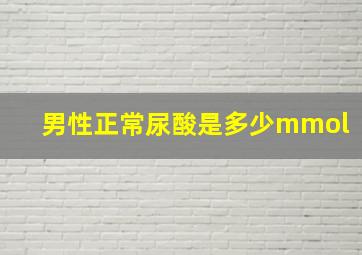 男性正常尿酸是多少mmol